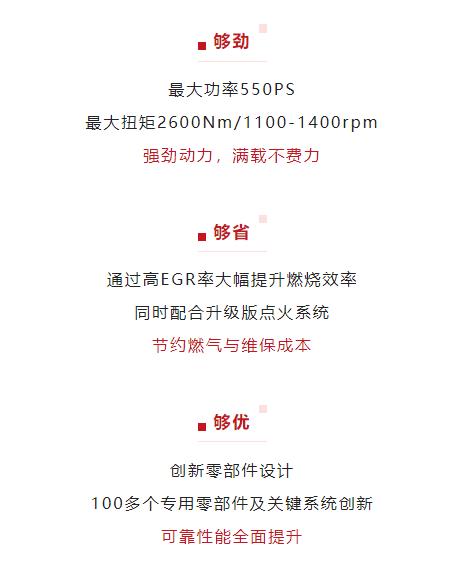 够劲

最大功率550PS

最大扭矩2600Nm/1100-1400rpm

强劲动力，满载不费力

够省

通过高EGR率大幅提升燃烧效率

同时配合升级版点火系统

节约燃气与维保成本

够优

创新零部件设计

100多个专用零部件及关键系统创新

可靠性能全面提升